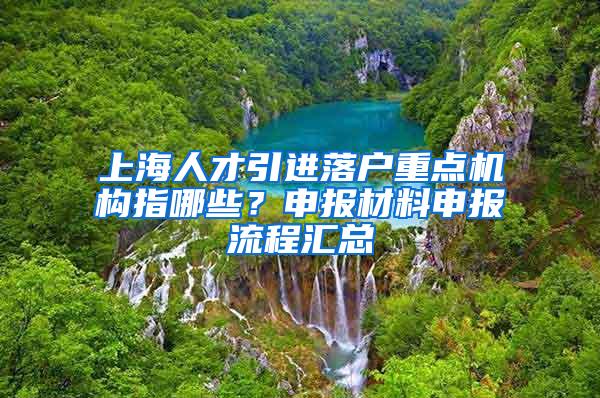 上海人才引进落户重点机构指哪些？申报材料申报流程汇总